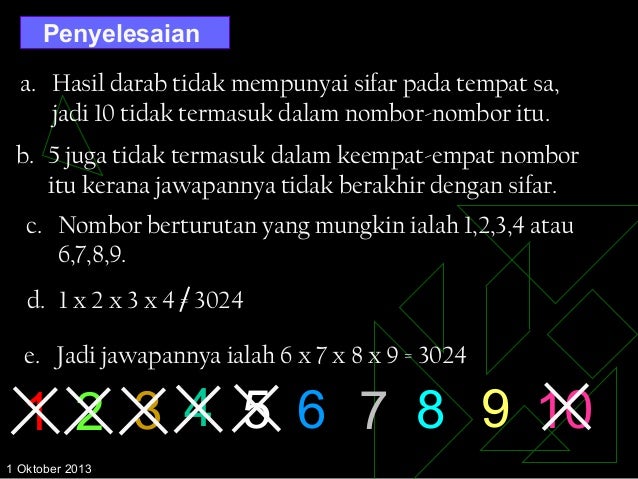 Penyelesaian

a. Hasil darab tidak mempunyai sifar pada tempat sa, jadi 10 tidak termasuk dalam nombor-nombor itu.

b. 5 juga tidak termasuk dalam keempat-empat nombor itu kerana jawapannya tidak berakhir dengan sifar.

c. Nombor berturutan yang mungkin ialah 1,2,3,4 atau 6,7,8,9.

d. $1 \times 2 \times 3 \times 4 \neq 3024$

e. Jadi jawapannya ialah $6 \times 7 \times 8 \times 9 = 3024$

1 2 3 4 5 6 7 8 9 10

1 Oktober 2013